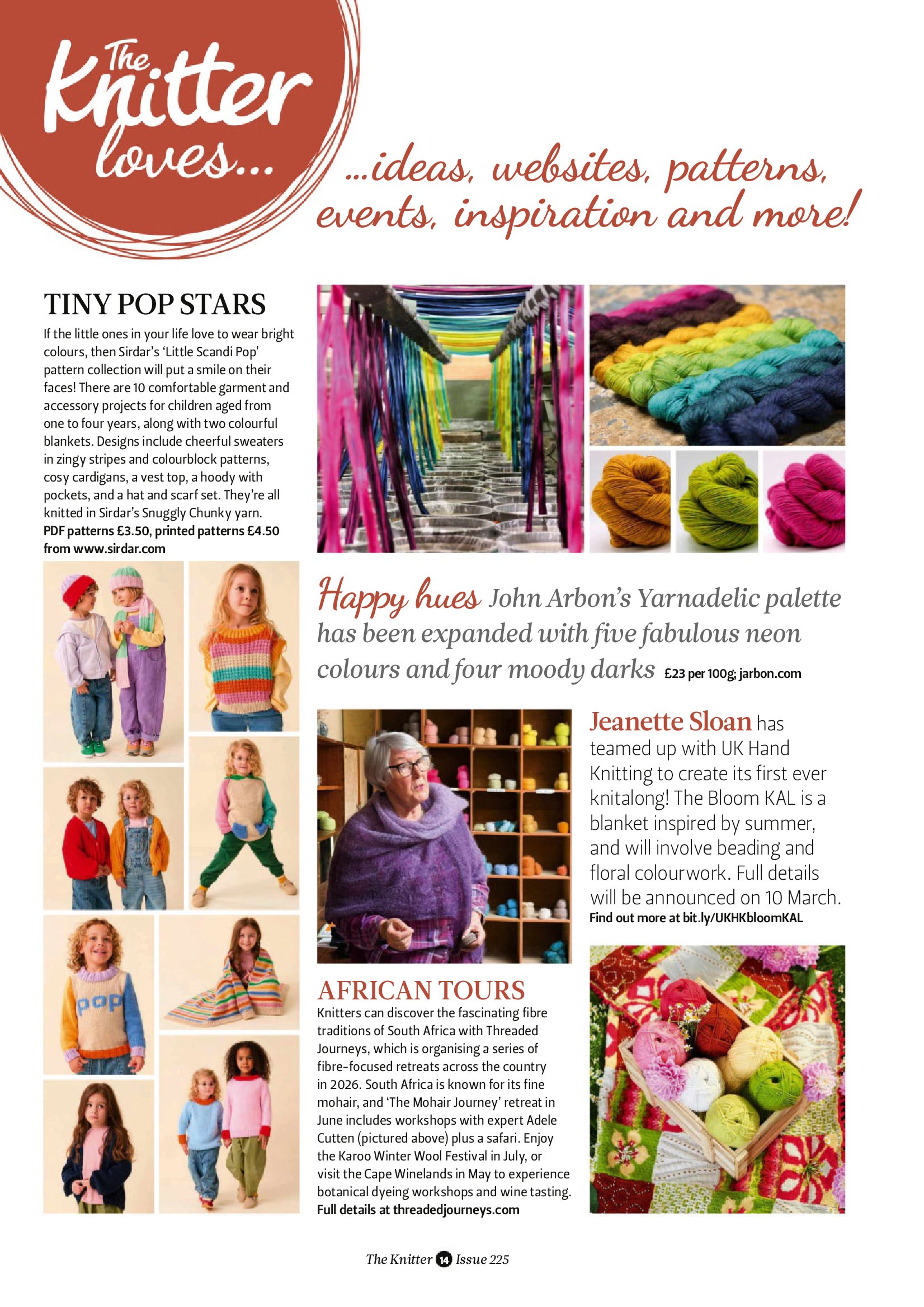 The Knitter loves...

...ideas, websites, patterns, events, inspiration and more!

TINY POP STARS

If the little ones in your life love to wear bright colours, then Sirdar's 'Little Scandi Pop' pattern collection will put a smile on their faces! There are 10 comfortable garment and accessory projects for children aged from one to four years, along with two colourful blankets. Designs include cheerful sweaters in zingy stripes and colourblock patterns, cosy cardigans, a vest top, a hoody with pockets, and a hat and scarf set. They're all knitted in Sirdar's Snuggly Chunky yarn.
PDF patterns £3.50, printed patterns £4.50 from www.sirdar.com

pop

Happy hues John Arbon's Yarnadelic palette has been expanded with five fabulous neon colours and four moody darks £23 per 100g; jarbon.com

Jeanette Sloan has teamed up with UK Hand Knitting to create its first ever knitalong! The Bloom KAL is a blanket inspired by summer, and will involve beading and floral colourwork. Full details will be announced on 10 March.
Find out more at bit.ly/UKHKbloomKAL

AFRICAN TOURS

Knitters can discover the fascinating fibre traditions of South Africa with Threaded Journeys, which is organising a series of fibre-focused retreats across the country in 2026. South Africa is known for its fine mohair, and 'The Mohair Journey' retreat in June includes workshops with expert Adele Cutten (pictured above) plus a safari. Enjoy the Karoo Winter Wool Festival in July, or visit the Cape Winelands in May to experience botanical dyeing workshops and wine tasting.
Full details at threadedjourneys.com

The Knitter 14 Issue 225